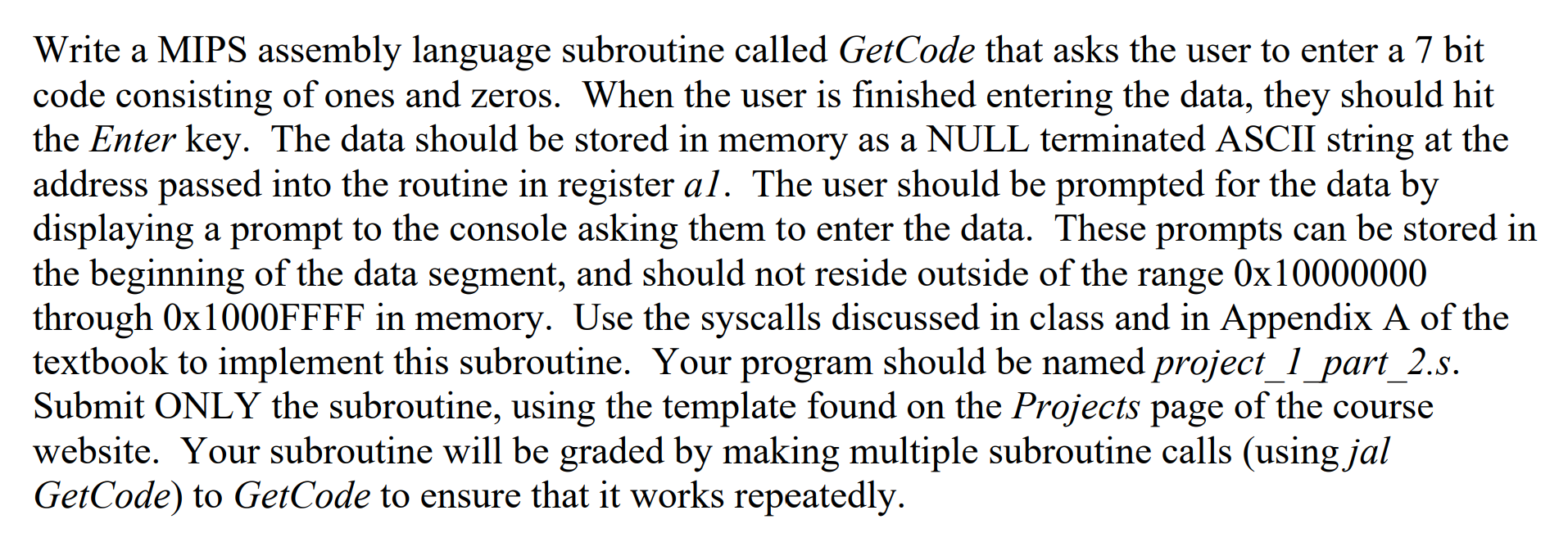 Write a MIPS assembly language subroutine called GetCode that asks the user to enter a 7 bit code consisting of ones and zeros. When the user is finished entering the data, they should hit the Enter key. The data should be stored in memory as a NULL terminated ASCII string at the address passed into the routine in register a1. The user should be prompted for the data by displaying a prompt to the console asking them to enter the data. These prompts can be stored in the beginning of the data segment, and should not reside outside of the range 0x10000000 through 0x1000FFFF in memory. Use the syscalls discussed in class and in Appendix A of the textbook to implement this subroutine. Your program should be named project_1_part_2.s. Submit ONLY the subroutine, using the template found on the Projects page of the course website. Your subroutine will be graded by making multiple subroutine calls (using jal GetCode) to GetCode to ensure that it works repeatedly.